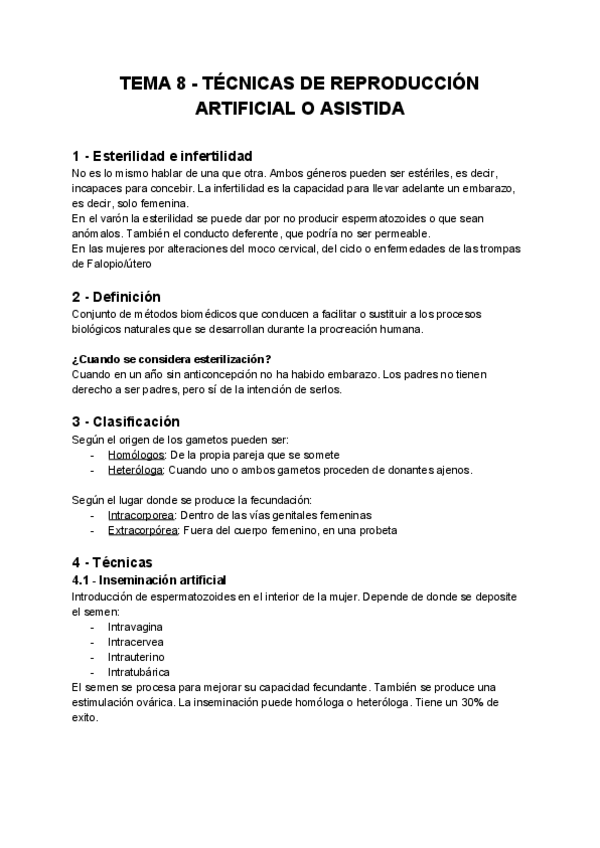 TEMA 8 - TÉCNICAS DE REPRODUCCIÓN ARTIFICIAL O ASISTIDA

1 - Esterilidad e infertilidad
No es lo mismo hablar de una que otra. Ambos géneros pueden ser estériles, es decir, incapaces para concebir. La infertilidad es la capacidad para llevar adelante un embarazo, es decir, solo femenina.
En el varón la esterilidad se puede dar por no producir espermatozoides o que sean anómalos. También el conducto deferente, que podría no ser permeable.
En las mujeres por alteraciones del moco cervical, del ciclo o enfermedades de las trompas de Falopio/útero

2 - Definición
Conjunto de métodos biomédicos que conducen a facilitar o sustituir a los procesos biológicos naturales que se desarrollan durante la procreación humana.

¿Cuando se considera esterilización?
Cuando en un año sin anticoncepción no ha habido embarazo. Los padres no tienen derecho a ser padres, pero sí de la intención de serlos.

3 - Clasificación
Según el origen de los gametos pueden ser:
- Homólogos: De la propia pareja que se somete
- Heteróloga: Cuando uno o ambos gametos proceden de donantes ajenos.

Según el lugar donde se produce la fecundación:
- Intracorporea: Dentro de las vías genitales femeninas
- Extracorpórea: Fuera del cuerpo femenino, en una probeta

4 - Técnicas
4.1 - Inseminación artificial
Introducción de espermatozoides en el interior de la mujer. Depende de donde se deposite el semen:
- Intravagina
- Intracervea
- Intrauterino
- Intratubárica
El semen se procesa para mejorar su capacidad fecundante. También se produce una estimulación ovárica. La inseminación puede homóloga o heteróloga. Tiene un 30% de exito.